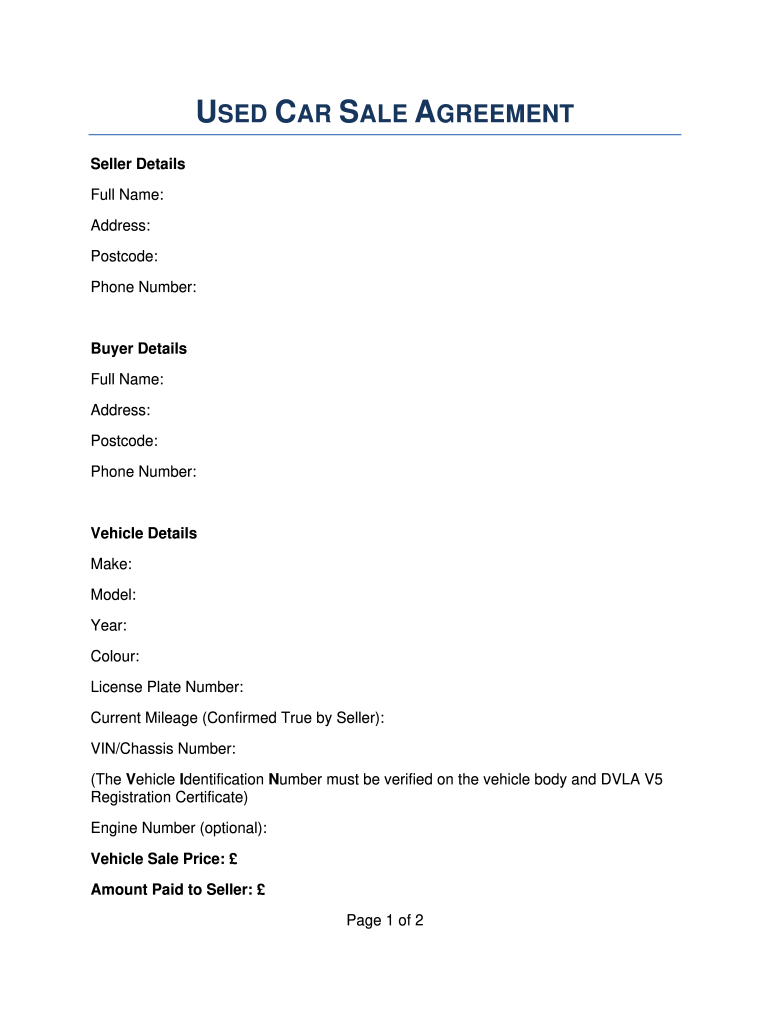 USED CAR SALE AGREEMENT

Seller Details

Full Name:

Address:

Postcode:

Phone Number:

Buyer Details

Full Name:

Address:

Postcode:

Phone Number:

Vehicle Details

Make:

Model:

Year:

Colour:

License Plate Number:

Current Mileage (Confirmed True by Seller):

VIN/Chassis Number:

(The Vehicle Identification Number must be verified on the vehicle body and DVLA V5 Registration Certificate)

Engine Number (optional):

Vehicle Sale Price: £

Amount Paid to Seller: £

Page 1 of 2